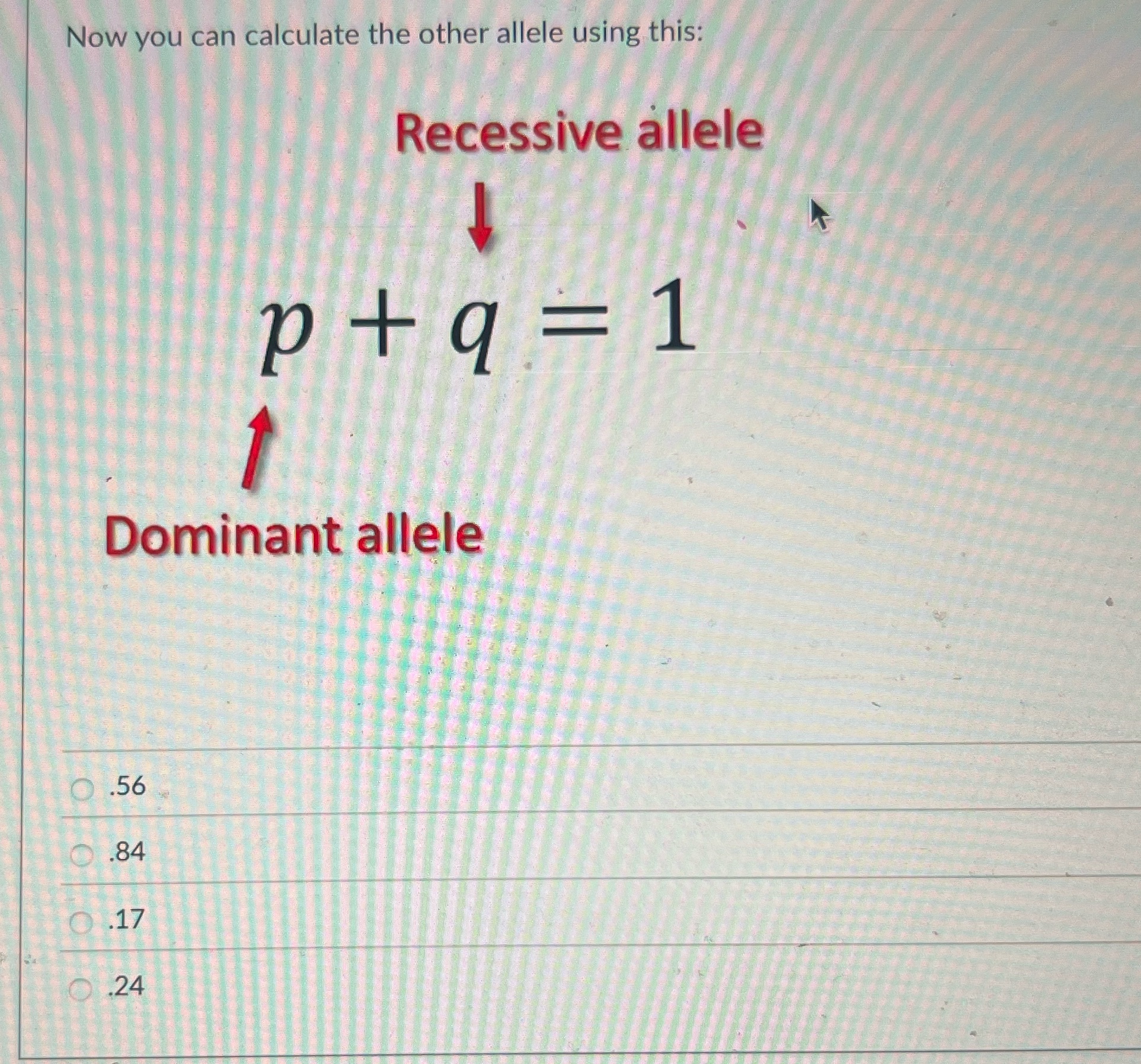 Now you can calculate the other allele using this:

Recessive allele

$p + q = 1$

Dominant allele

.56

.84

.17

.24